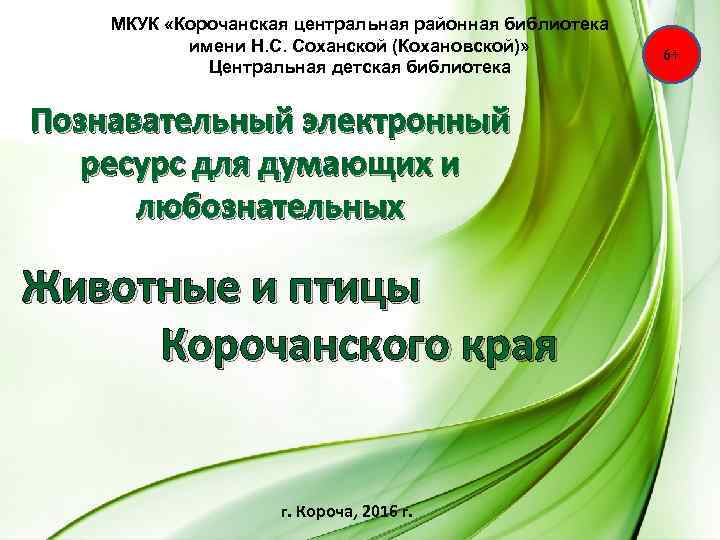 МКУК «Корочанская центральная районная библиотека имени Н.С. Соханской (Кохановской)»
Центральная детская библиотека

6+

Познавательный электронный ресурс для думающих и любознательных

Животные и птицы Корочанского края

г. Короча, 2016 г.